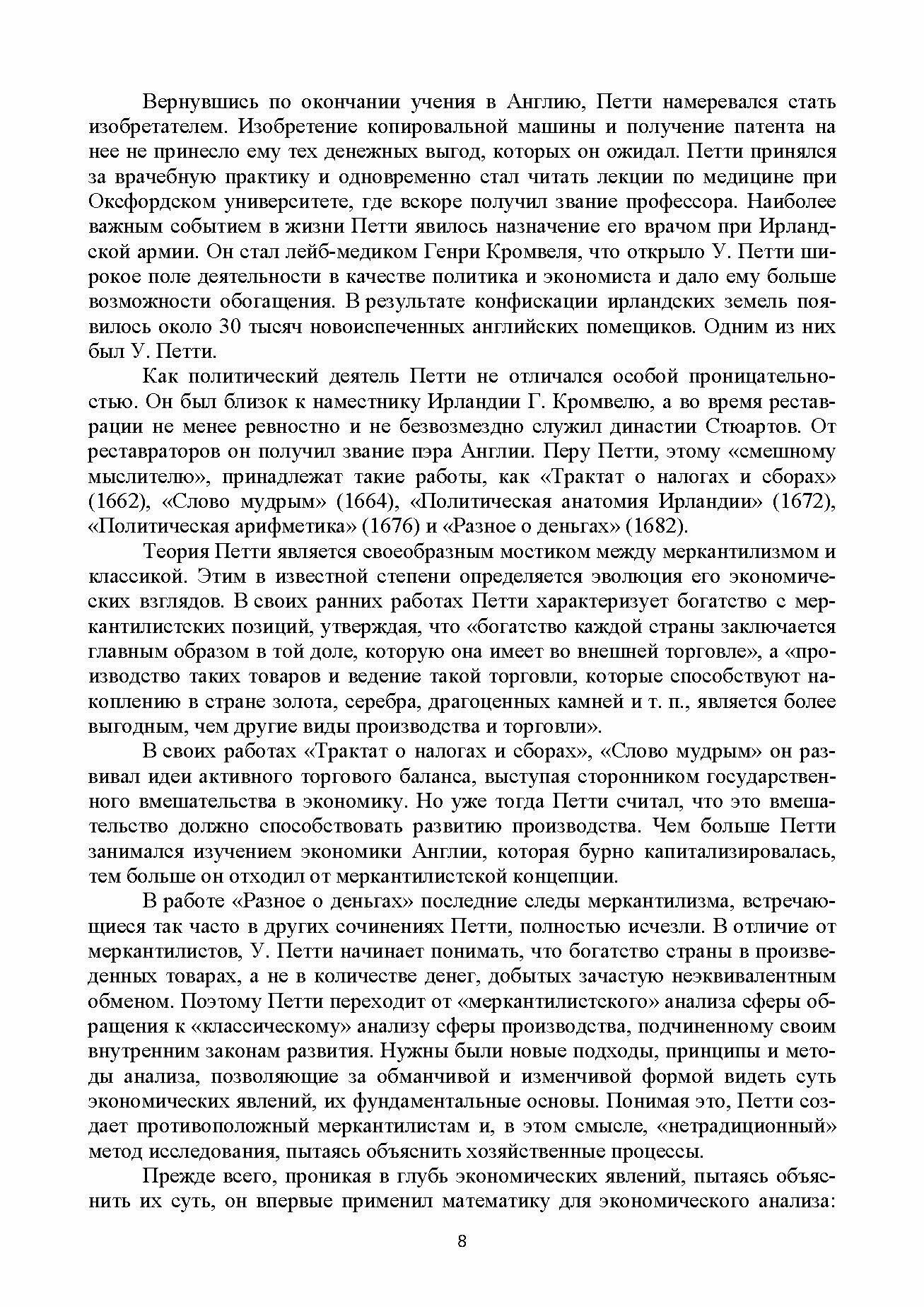 Вернувшись по окончании учения в Англию, Петти намеревался стать изобретателем. Изобретение копировальной машины и получение патента на нее не принесло ему тех денежных выгод, которых он ожидал. Петти принялся за врачебную практику и одновременно стал читать лекции по медицине при Оксфордском университете, где вскоре получил звание профессора. Наиболее важным событием в жизни Петти явилось назначение его врачом при Ирландской армии. Он стал лейб-медиком Генри Кромвеля, что открыло У. Петти широкое поле деятельности в качестве политика и экономиста и дало ему больше возможности обогащения. В результате конфискации ирландских земель появилось около 30 тысяч новоиспеченных английских помещиков. Одним из них был У. Петти.

Как политический деятель Петти не отличался особой проницательностью. Он был близок к наместнику Ирландии Г. Кромвелю, а во время реставрации не менее ревностно и не безвозмездно служил династии Стюартов. От реставраторов он получил звание пэра Англии. Перу Петти, этому «смешному мыслителю», принадлежат такие работы, как «Трактат о налогах и сборах» (1662), «Слово мудрым» (1664), «Политическая анатомия Ирландии» (1672), «Политическая арифметика» (1676) и «Разное о деньгах» (1682).

Теория Петти является своеобразным мостиком между меркантилизмом и классикой. Этим в известной степени определяется эволюция его экономических взглядов. В своих ранних работах Петти характеризует богатство с меркантилистских позиций, утверждая, что «богатство каждой страны заключается главным образом в той доле, которую она имеет во внешней торговле», а «производство таких товаров и ведение такой торговли, которые способствуют накоплению в стране золота, серебра, драгоценных камней и т. п., является более выгодным, чем другие виды производства и торговли».

В своих работах «Трактат о налогах и сборах», «Слово мудрым» он развивал идеи активного торгового баланса, выступая сторонником государственного вмешательства в экономику. Но уже тогда Петти считал, что это вмешательство должно способствовать развитию производства. Чем больше Петти занимался изучением экономики Англии, которая бурно капитализировалась, тем больше он отходил от меркантилистской концепции.

В работе «Разное о деньгах» последние следы меркантилизма, встречающиеся так часто в других сочинениях Петти, полностью исчезли. В отличие от меркантилистов, У. Петти начинает понимать, что богатство страны в произведенных товарах, а не в количестве денег, добытых зачастую неэквивалентным обменом. Поэтому Петти переходит от «меркантилистского» анализа сферы обращения к «классическому» анализу сферы производства, подчиненному своим внутренним законам развития. Нужны были новые подходы, принципы и методы анализа, позволяющие за обманчивой и изменчивой формой видеть суть экономических явлений, их фундаментальные основы. Понимая это, Петти создает противоположный меркантилистам и, в этом смысле, «нетрадиционный» метод исследования, пытаясь объяснить хозяйственные процессы.

Прежде всего, проникая в глубь экономических явлений, пытаясь объяснить их суть, он впервые применил математику для экономического анализа:

8